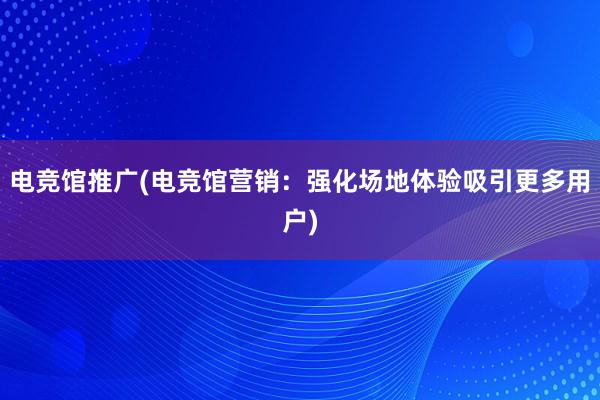 电竞馆推广(电竞馆营销：强化场地体验吸引更多用户)